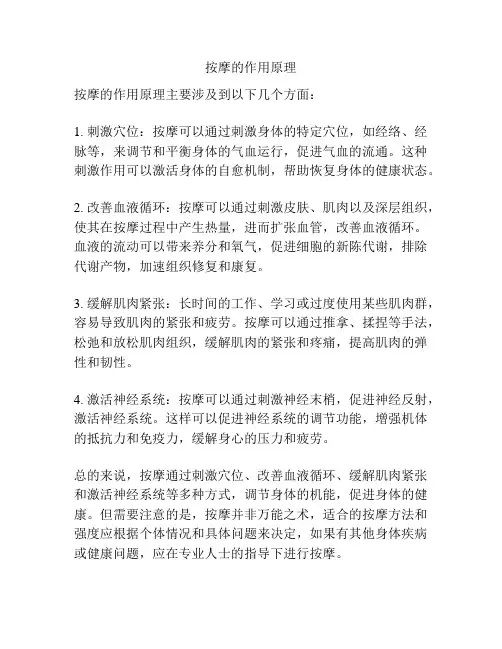 按摩的作用原理

按摩的作用原理主要涉及到以下几个方面：

1. 刺激穴位：按摩可以通过刺激身体的特定穴位，如经络、经脉等，来调节和平衡身体的气血运行，促进气血的流通。这种刺激作用可以激活身体的自愈机制，帮助恢复身体的健康状态。

2. 改善血液循环：按摩可以通过刺激皮肤、肌肉以及深层组织，使其在按摩过程中产生热量，进而扩张血管，改善血液循环。血液的流动可以带来养分和氧气，促进细胞的新陈代谢，排除代谢产物，加速组织修复和康复。

3. 缓解肌肉紧张：长时间的工作、学习或过度使用某些肌肉群，容易导致肌肉的紧张和疲劳。按摩可以通过推拿、揉捏等手法，松弛和放松肌肉组织，缓解肌肉的紧张和疼痛，提高肌肉的弹性和韧性。

4. 激活神经系统：按摩可以通过刺激神经末梢，促进神经反射，激活神经系统。这样可以促进神经系统的调节功能，增强机体的抵抗力和免疫力，缓解身心的压力和疲劳。

总的来说，按摩通过刺激穴位、改善血液循环、缓解肌肉紧张和激活神经系统等多种方式，调节身体的机能，促进身体的健康。但需要注意的是，按摩并非万能之术，适合的按摩方法和强度应根据个体情况和具体问题来决定，如果有其他身体疾病或健康问题，应在专业人士的指导下进行按摩。